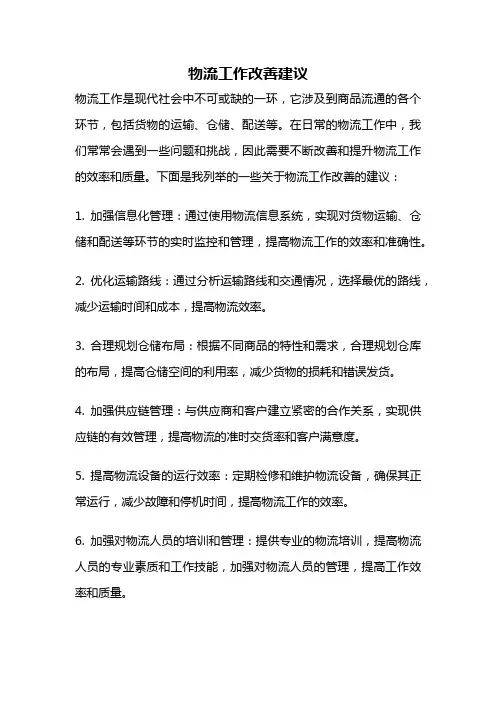 物流工作改善建议

物流工作是现代社会中不可或缺的一环，它涉及到商品流通的各个环节，包括货物的运输、仓储、配送等。在日常的物流工作中，我们常常会遇到一些问题和挑战，因此需要不断改善和提升物流工作的效率和质量。下面是我列举的一些关于物流工作改善的建议：

1. 加强信息化管理：通过使用物流信息系统，实现对货物运输、仓储和配送等环节的实时监控和管理，提高物流工作的效率和准确性。

2. 优化运输路线：通过分析运输路线和交通情况，选择最优的路线，减少运输时间和成本，提高物流效率。

3. 合理规划仓储布局：根据不同商品的特性和需求，合理规划仓库的布局，提高仓储空间的利用率，减少货物的损耗和错误发货。

4. 加强供应链管理：与供应商和客户建立紧密的合作关系，实现供应链的有效管理，提高物流的准时交货率和客户满意度。

5. 提高物流设备的运行效率：定期检修和维护物流设备，确保其正常运行，减少故障和停机时间，提高物流工作的效率。

6. 加强对物流人员的培训和管理：提供专业的物流培训，提高物流人员的专业素质和工作技能，加强对物流人员的管理，提高工作效率和质量。